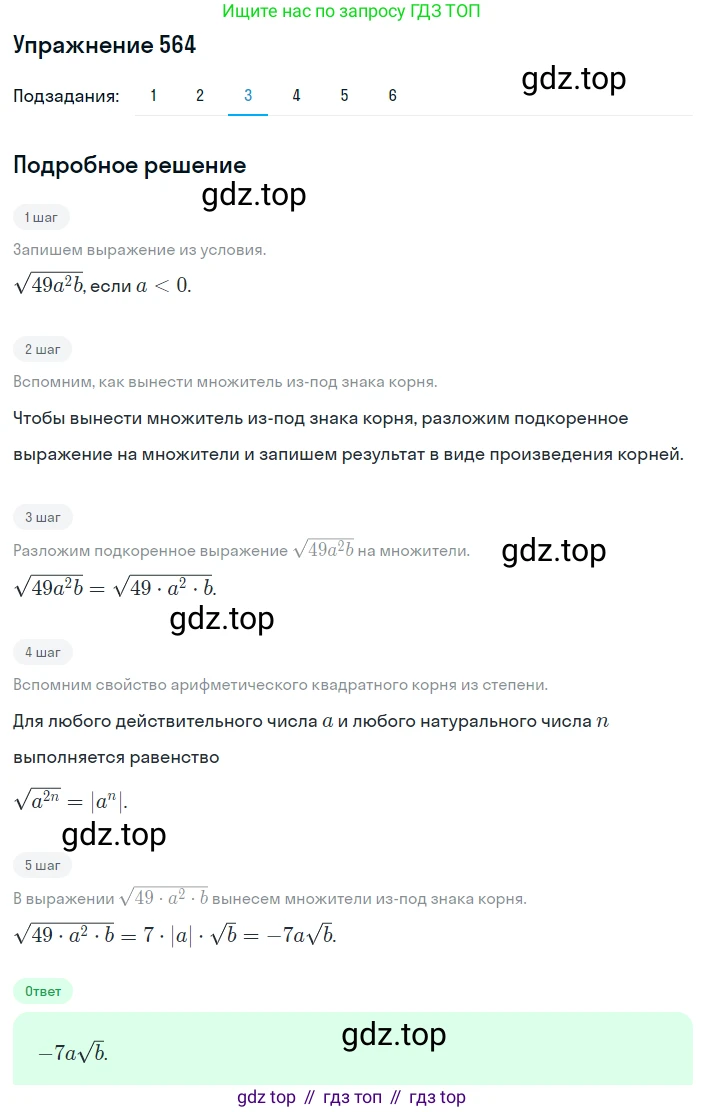 Ищите нас по запросу ГДЗ ТОП

Упражнение 564

gdz.top

Подзадания: 1 2 3 4 5 6

Подробное решение

gdz.top

1 шаг

Запишем выражение из условия.

$\sqrt{49a^2b}$, если $a < 0$.

2 шаг

Вспомним, как вынести множитель из-под знака корня.

Чтобы вынести множитель из-под знака корня, разложим подкоренное выражение на множители и запишем результат в виде произведения корней.

3 шаг

Разложим подкоренное выражение $\sqrt{49a^2b}$ на множители.

gdz.top

$\sqrt{49a^2b} = \sqrt{49 \cdot a^2 \cdot b}$.

gdz.top

4 шаг

Вспомним свойство арифметического квадратного корня из степени.

Для любого действительного числа $a$ и любого натурального числа $n$ выполняется равенство

$\sqrt{a^{2n}} = |a^n|$.

gdz.top

5 шаг

В выражении $\sqrt{49 \cdot a^2 \cdot b}$ вынесем множители из-под знака корня.

$\sqrt{49 \cdot a^2 \cdot b} = 7 \cdot |a| \cdot \sqrt{b} = -7a\sqrt{b}$.

Ответ

gdz.top

$-7a\sqrt{b}$.

gdz top // гдз топ // гдз top